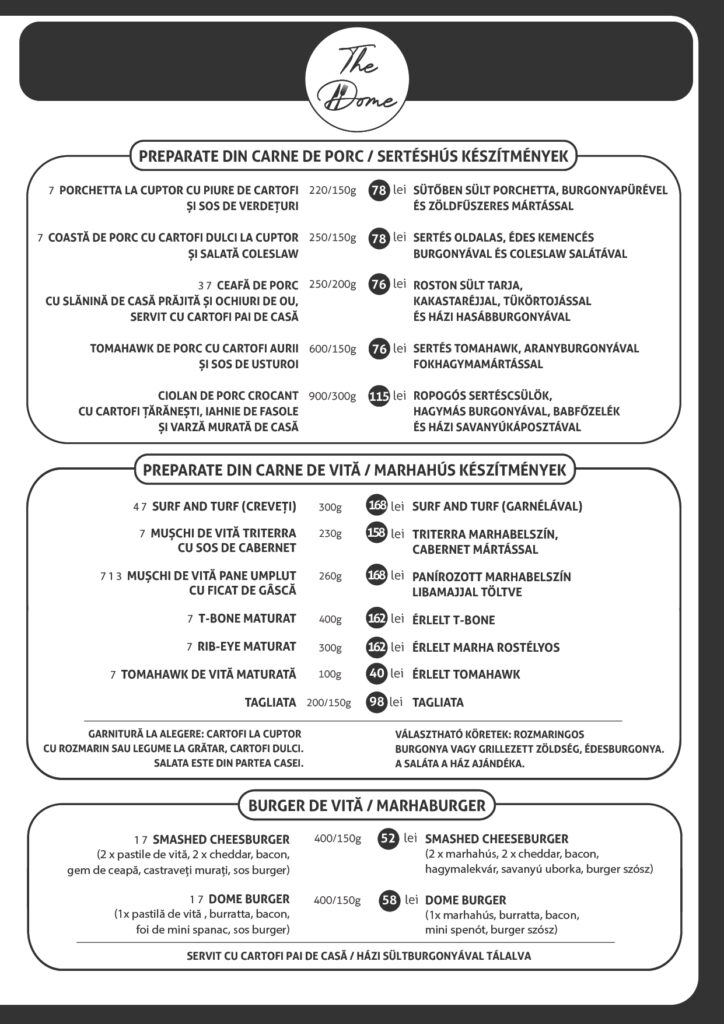 The Dome

PREPARATE DIN CARNE DE PORC / SERTÉSHÚS KÉSZÍTMÉNYEK

7 PORCHETTA LA CUPTOR CU PIURE DE CARTOFI ȘI SOS DE VERDEȚURI 220/150g 78 lei SÜTŐBEN SÜLT PORCHETTA, BURGONYAPÜRÉVEL ÉS ZÖLDFŰSZERES MÁRTÁSSAL

7 COASTĂ DE PORC CU CARTOFI DULCI LA CUPTOR ȘI SALATĂ COLESLAW 250/150g 78 lei SERTÉS OLDALAS, ÉDES KEMENCÉS BURGONYÁVAL ÉS COLESLAW SALÁTÁVAL

3 7 CEAFĂ DE PORC CU SLĂNINĂ DE CASĂ PRĂJITĂ ȘI OCHIURI DE OU, SERVIT CU CARTOFI PAI DE CASĂ 250/200g 76 lei ROSTON SÜLT TARJA, KAKASTARÉJJAL, TÜKÖRTOJÁSSAL ÉS HÁZI HASÁBBURGONYÁVAL

TOMAHAWK DE PORC CU CARTOFI AURII ȘI SOS DE USTUROI 600/150g 76 lei SERTÉS TOMAHAWK, ARANYBURGONYÁVAL FOKHAGYMAMÁRTÁSSAL

CIOLAN DE PORC CROCANT CU CARTOFI ȚĂRĂNEȘTI, IAHNIE DE FASOLE ȘI VARZĂ MURATĂ DE CASĂ 900/300g 115 lei ROPOGÓS SERTÉSCSÜLÖK, HAGYMÁS BURGONYÁVAL, BABFŐZELÉK ÉS HÁZI SAVANYÚKÁPOSZTÁVAL

PREPARATE DIN CARNE DE VITĂ / MARHAHÚS KÉSZÍTMÉNYEK

4 7 SURF AND TURF (CREVEȚI) 300g 168 lei SURF AND TURF (GARNÉLÁVAL)

7 MUȘCHI DE VITĂ TRITERRA CU SOS DE CABERNET 230g 158 lei TRITERRA MARHABELSZÍN, CABERNET MÁRTÁSSAL

7 1 3 MUȘCHI DE VITĂ PANE UMPLUT CU FICAT DE GÂSCĂ 260g 168 lei PANÍROZOTT MARHABELSZÍN LIBAMAJJAL TÖLTVE

7 T-BONE MATURAT 400g 162 lei ÉRLELT T-BONE

7 RIB-EYE MATURAT 300g 162 lei ÉRLELT MARHA ROSTÉLYOS

7 TOMAHAWK DE VITĂ MATURATĂ 100g 40 lei ÉRLELT TOMAHAWK

TAGLIATA 200/150g 98 lei TAGLIATA

GARNITURĂ LA ALEGERE: CARTOFI LA CUPTOR CU ROZMARIN SAU LEGUME LA GRĂTAR, CARTOFI DULCI. SALATA ESTE DIN PARTEA CASEI.

VÁLASZTHATÓ KÖRETEK: ROZMARINGOS BURGONYA VAGY GRILLEZETT ZÖLDSÉG, ÉDESBURGONYA. A SALÁTA A HÁZ AJÁNDÉKA.

BURGER DE VITĂ / MARHABURGER

1 7 SMASHED CHEESBURGER (2 x pastile de vită, 2 x cheddar, bacon, gem de ceapă, castraveți murați, sos burger) 400/150g 52 lei SMASHED CHEESEBURGER (2 x marhahús, 2 x cheddar, bacon, hagymalekvár, savanyú uborka, burger szósz)

1 7 DOME BURGER (1x pastilă de vită , burratta, bacon, foi de mini spanac, sos burger) 400/150g 58 lei DOME BURGER (1x marhahús, burratta, bacon, mini spenót, burger szósz)

SERVIT CU CARTOFI PAI DE CASĂ / HÁZI SÜLTBURGONYÁVAL TÁLALVA